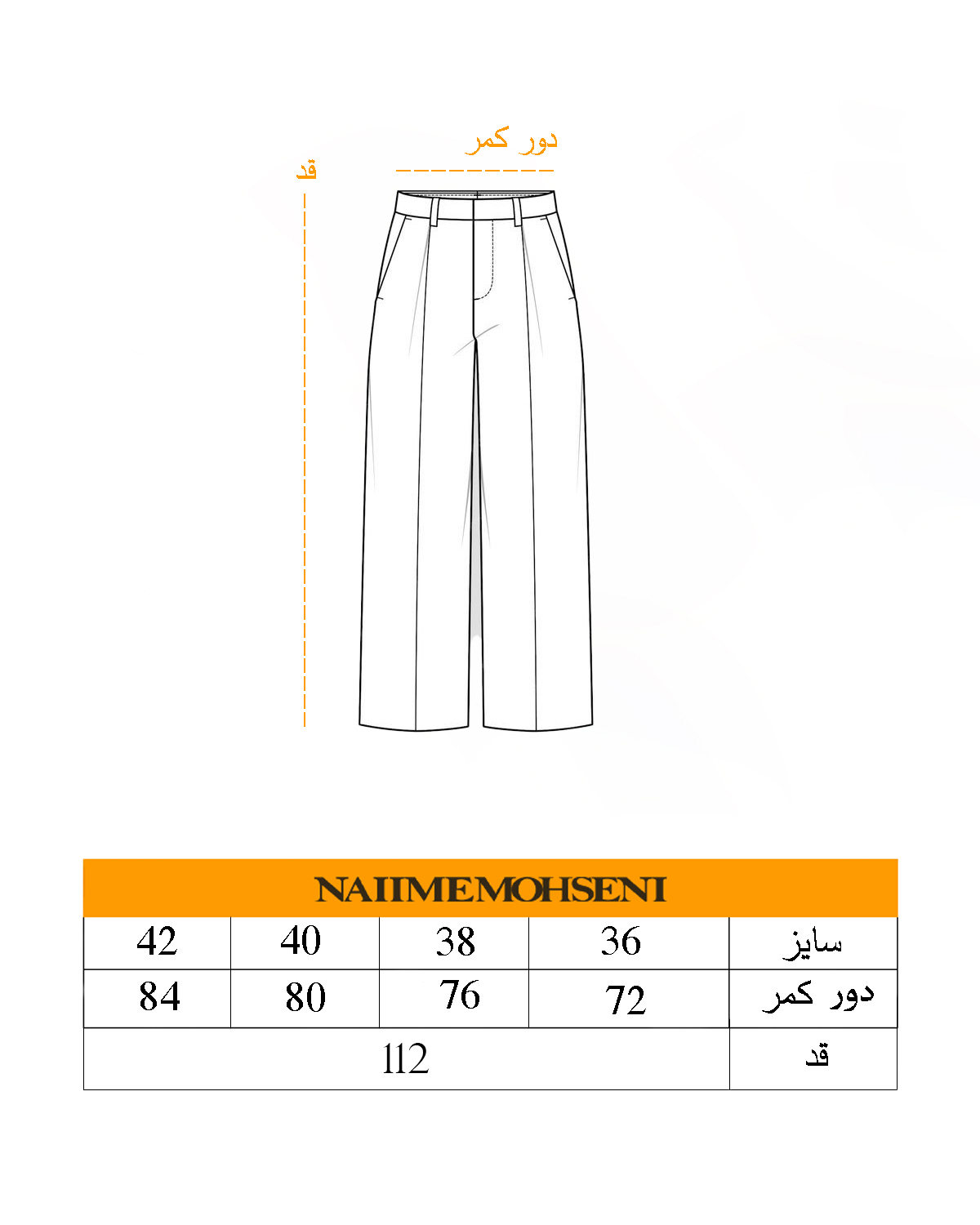 دور کمر

قد

NAIIMEMOHSENI

| 42 | 40 | 38 | 36 | سایز |
|---|---|---|---|---|
| 84 | 80 | 76 | 72 | دور کمر |
| 112 | | | | قد |